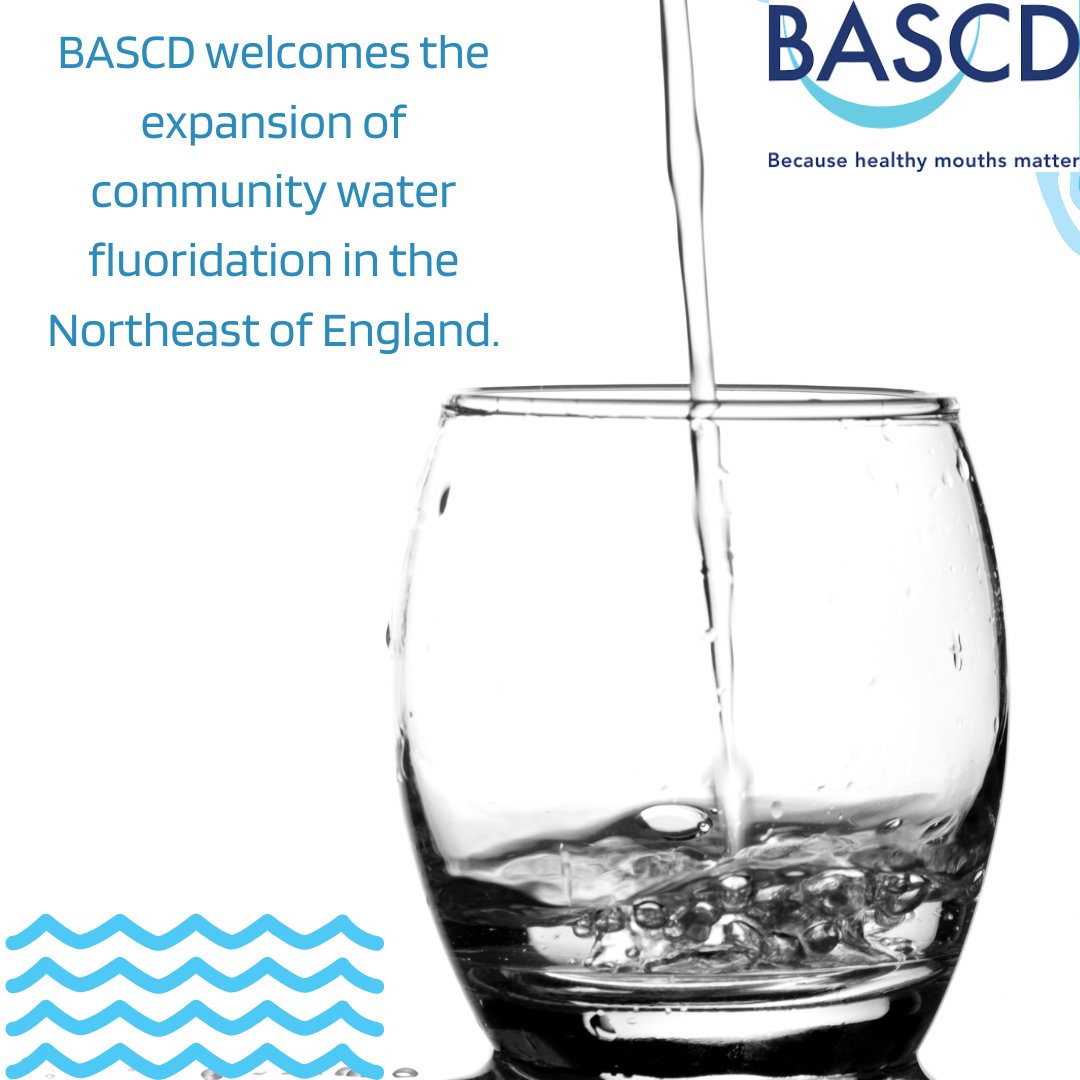 BASCD welcomes the expansion of community water fluoridation in the Northeast of England.

BASCD

Because healthy mouths matter